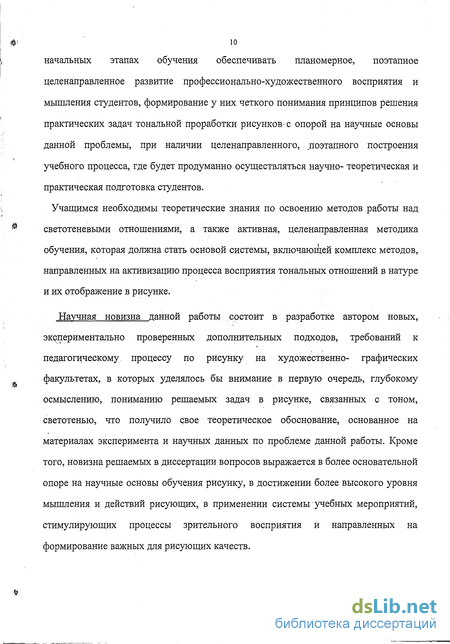 10

начальных этапах обучения обеспечивать планомерное, поэтапное целенаправленное развитие профессионально-художественного восприятия и мышления студентов, формирование у них четкого понимания принципов решения практических задач тональной проработки рисунков с опорой на научные основы данной проблемы, при наличии целенаправленного, поэтапного построения учебного процесса, где будет продуманно осуществляться научно- теоретическая и практическая подготовка студентов.

Учащимся необходимы теоретические знания по освоению методов работы над светотеневыми отношениями, а также активная, целенаправленная методика обучения, которая должна стать основой системы, включающей комплекс методов, направленных на активизацию процесса восприятия тональных отношений в натуре и их отображение в рисунке.

Научная новизна данной работы состоит в разработке автором новых, экспериментально проверенных дополнительных подходов, требований к педагогическому процессу по рисунку на художественно- графических факультетах, в которых уделялось бы внимание в первую очередь, глубокому осмыслению, пониманию решаемых задач в рисунке, связанных с тоном, светотенью, что получило свое теоретическое обоснование, основанное на материалах эксперимента и научных данных по проблеме данной работы. Кроме того, новизна решаемых в диссертации вопросов выражается в более основательной опоре на научные основы обучения рисунку, в достижении более высокого уровня мышления и действий рисующих, в применении системы учебных мероприятий, стимулирующих процессы зрительного восприятия и направленных на формирование важных для рисующих качеств.

dsLib.net
библиотека диссертаций